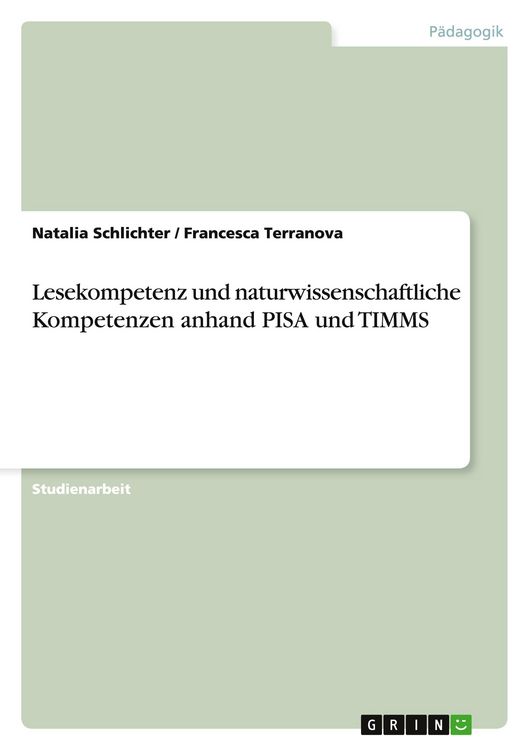 Pädagogik

Natalia Schlichter / Francesca Terranova

Lesekompetenz und naturwissenschaftliche Kompetenzen anhand PISA und TIMMS

Studienarbeit

GRIN